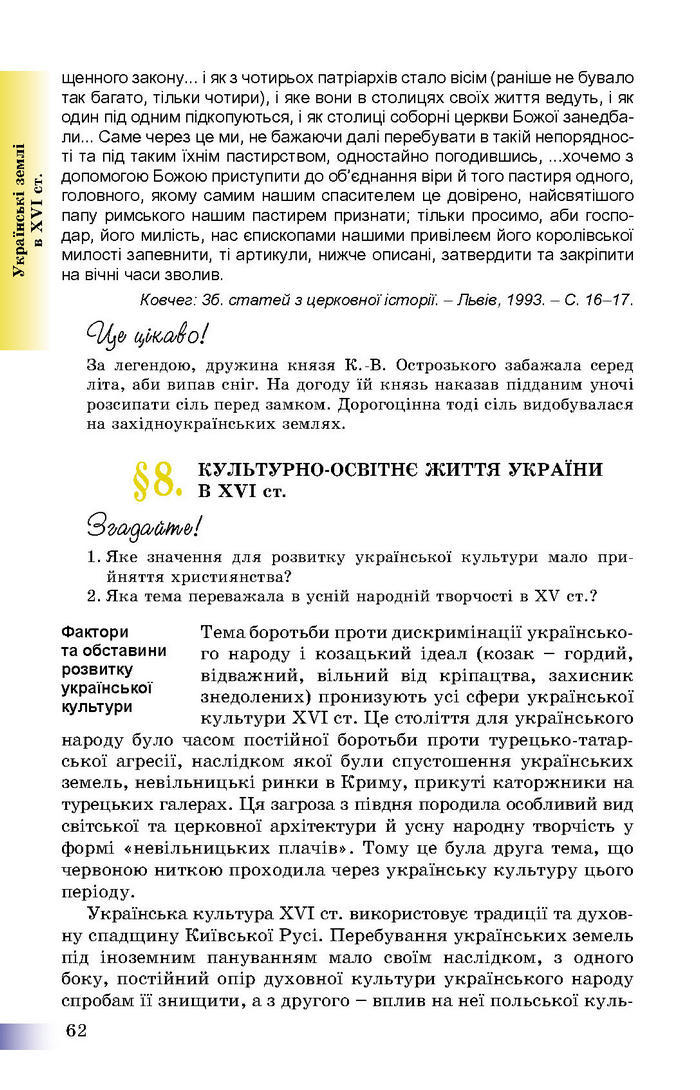 Українські землі в XVI ст.

щенного закону... і як з чотирьох патріархів стало вісім (раніше не бувало так багато, тільки чотири), і яке вони в столицях своїх життя ведуть, і як один під одним підкопуються, і як столиці соборні церкви Божої занедбали... Саме через це ми, не бажаючи далі перебувати в такій непорядності та під таким їхнім пастирством, одностайно погодившись, ...хочемо з допомогою Божою приступити до об'єднання віри й того пастиря одного, головного, якому самим нашим спасителем це довірено, найсвятішого папу римського нашим пастирем признати; тільки просимо, аби господар, його милість, нас єпископами нашими привілеєм його королівської милості запевнити, ті артикули, нижче описані, затвердити та закріпити на вічні часи зволив.

Ковчег: Зб. статей з церковної історії. – Львів, 1993. – С. 16–17.

Це цікаво!

За легендою, дружина князя К.-В. Острозького забажала серед літа, аби випав сніг. На догоду їй князь наказав підданим уночі розсипати сіль перед замком. Дорогоцінна тоді сіль видобувалася на західноукраїнських землях.

§8. КУЛЬТУРНО-ОСВІТНЄ ЖИТТЯ УКРАЇНИ В XVI ст.

Згадайте!

1. Яке значення для розвитку української культури мало прийняття християнства?
2. Яка тема переважала в усній народній творчості в XV ст.?

Фактори та обставини розвитку української культури

Тема боротьби проти дискримінації українського народу і козацький ідеал (козак – гордий, відважний, вільний від кріпацтва, захисник знедолених) пронизують усі сфери української культури XVI ст. Це століття для українського народу було часом постійної боротьби проти турецько-татарської агресії, наслідком якої були спустошення українських земель, невільницькі ринки в Криму, прикуті каторжники на турецьких галерах. Ця загроза з півдня породила особливий вид світської та церковної архітектури й усну народну творчість у формі «невільницьких плачів». Тому це була друга тема, що червоною ниткою проходила через українську культуру цього періоду.

Українська культура XVI ст. використовує традиції та духовну спадщину Київської Русі. Перебування українських земель під іноземним пануванням мало своїм наслідком, з одного боку, постійний опір духовної культури українського народу спробам її знищити, а з другого – вплив на неї польської куль-

62